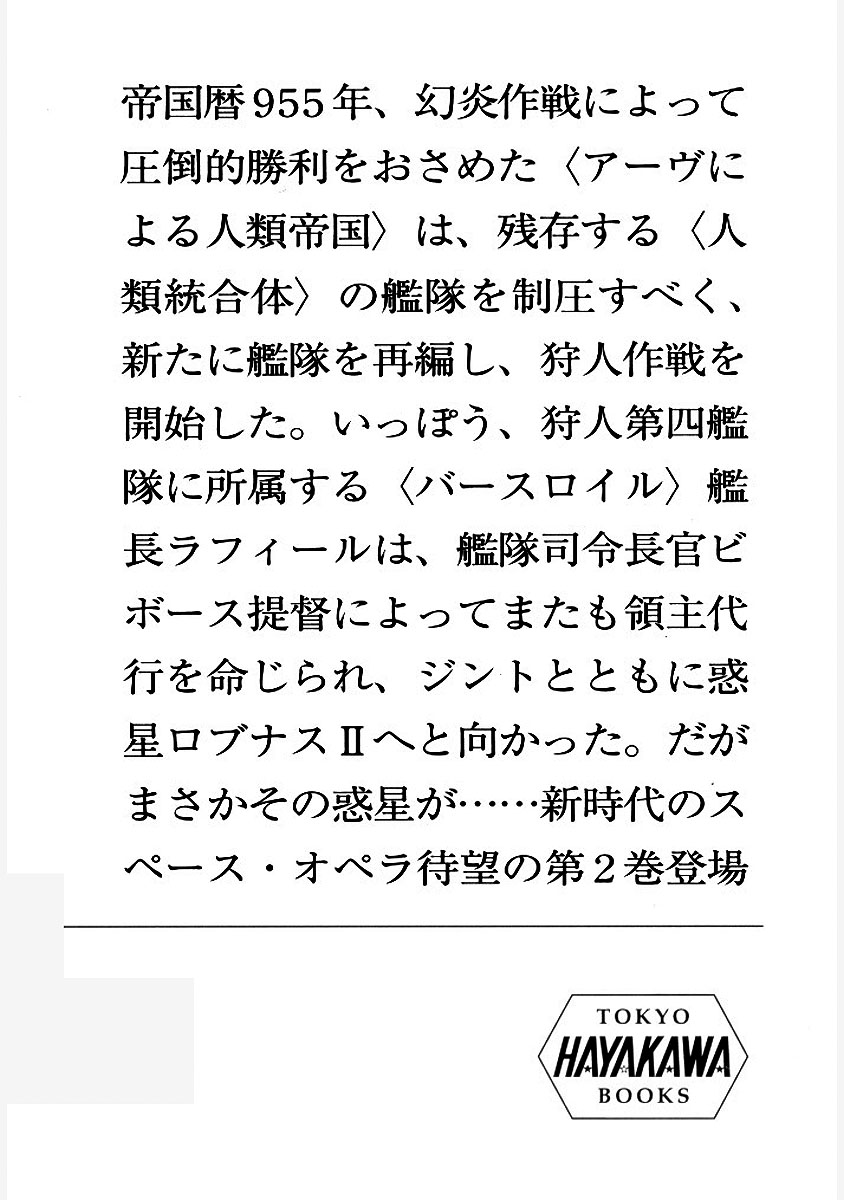 帝国暦955年、幻炎作戦によって圧倒的勝利をおさめた〈アーヴによる人類帝国〉は、残存する〈人類統合体〉の艦隊を制圧すべく、新たに艦隊を再編し、狩人作戦を開始した。いっぽう、狩人第四艦隊に所属する〈バースロイル〉艦長ラフィールは、艦隊司令長官ビボース提督によってまたも領主代行を命じられ、ジントとともに惑星ロブナスIIへと向かった。だがまさかその惑星が……新時代のスペース・オペラ待望の第2巻登場

TOKYO
HAYAKAWA
BOOKS